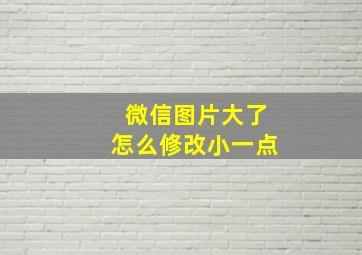 微信图片大了
怎么修改小一点